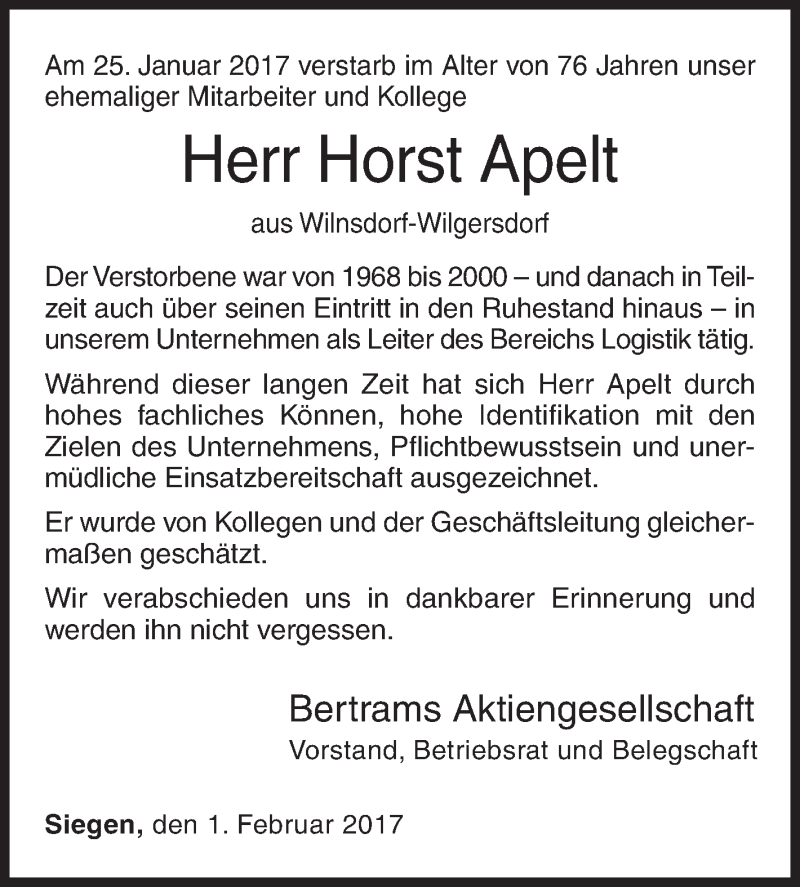 Am 25. Januar 2017 verstarb im Alter von 76 Jahren unser ehemaliger Mitarbeiter und Kollege

Herr Horst Apelt

aus Wilnsdorf-Wilgersdorf

Der Verstorbene war von 1968 bis 2000 – und danach in Teilzeit auch über seinen Eintritt in den Ruhestand hinaus – in unserem Unternehmen als Leiter des Bereichs Logistik tätig.

Während dieser langen Zeit hat sich Herr Apelt durch hohes fachliches Können, hohe Identifikation mit den Zielen des Unternehmens, Pflichtbewusstsein und unermüdliche Einsatzbereitschaft ausgezeichnet.

Er wurde von Kollegen und der Geschäftsleitung gleichermaßen geschätzt.

Wir verabschieden uns in dankbarer Erinnerung und werden ihn nicht vergessen.

Bertrams Aktiengesellschaft
Vorstand, Betriebsrat und Belegschaft

Siegen, den 1. Februar 2017